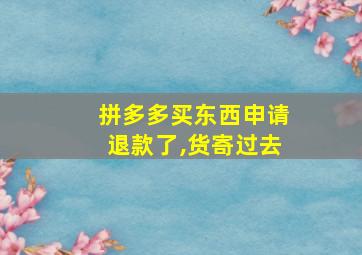 拼多多买东西申请退款了,货寄过去